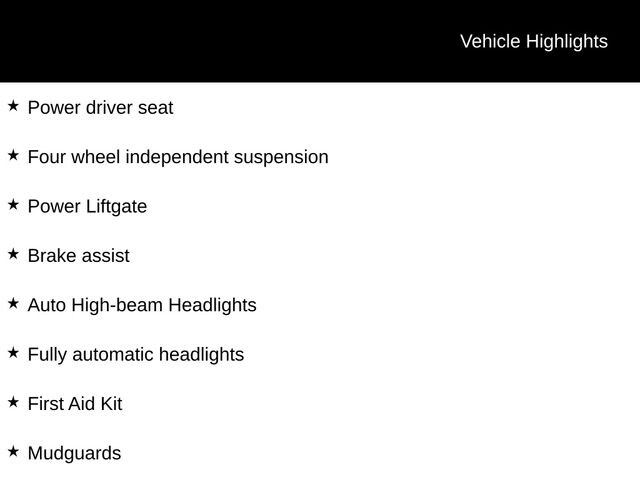 Vehicle Highlights

★ Power driver seat

★ Four wheel independent suspension

★ Power Liftgate

★ Brake assist

★ Auto High-beam Headlights

★ Fully automatic headlights

★ First Aid Kit

★ Mudguards